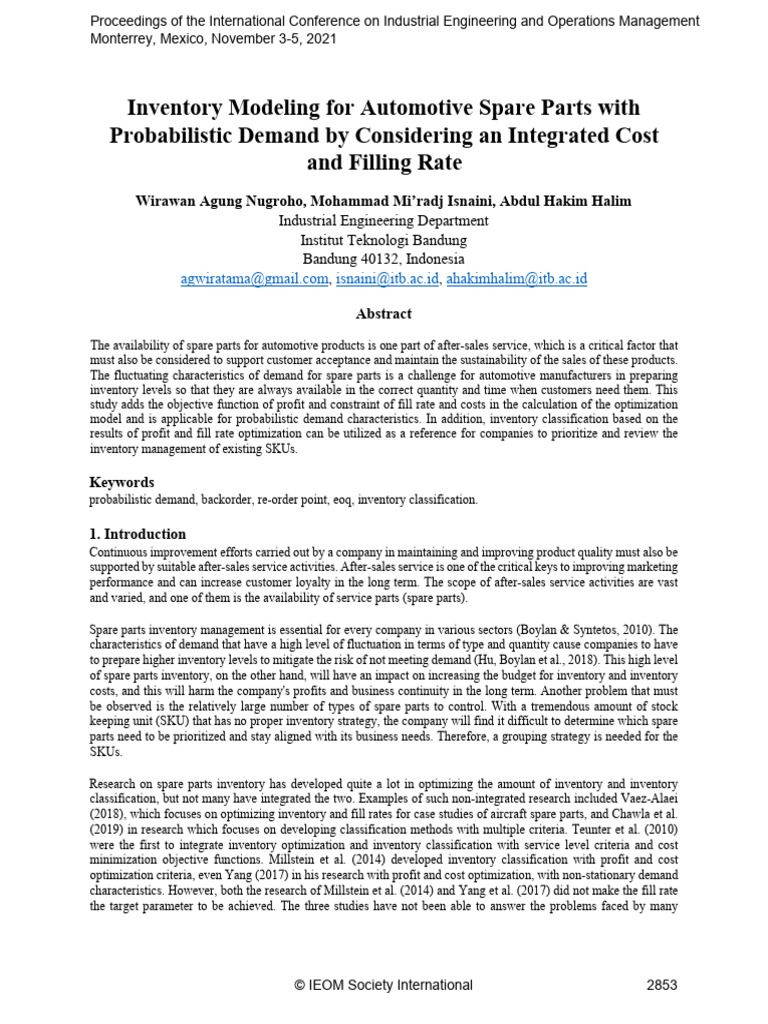 Proceedings of the International Conference on Industrial Engineering and Operations Management
Monterrey, Mexico, November 3-5, 2021

Inventory Modeling for Automotive Spare Parts with Probabilistic Demand by Considering an Integrated Cost and Filling Rate

Wirawan Agung Nugroho, Mohammad Mi'radj Isnaini, Abdul Hakim Halim
Industrial Engineering Department
Institut Teknologi Bandung
Bandung 40132, Indonesia
agwiratama@gmail.com, isnaini@itb.ac.id, ahakimhalim@itb.ac.id

Abstract

The availability of spare parts for automotive products is one part of after-sales service, which is a critical factor that must also be considered to support customer acceptance and maintain the sustainability of the sales of these products. The fluctuating characteristics of demand for spare parts is a challenge for automotive manufacturers in preparing inventory levels so that they are always available in the correct quantity and time when customers need them. This study adds the objective function of profit and constraint of fill rate and costs in the calculation of the optimization model and is applicable for probabilistic demand characteristics. In addition, inventory classification based on the results of profit and fill rate optimization can be utilized as a reference for companies to prioritize and review the inventory management of existing SKUs.

Keywords
probabilistic demand, backorder, re-order point, eoq, inventory classification.

1. Introduction
Continuous improvement efforts carried out by a company in maintaining and improving product quality must also be supported by suitable after-sales service activities. After-sales service is one of the critical keys to improving marketing performance and can increase customer loyalty in the long term. The scope of after-sales service activities are vast and varied, and one of them is the availability of service parts (spare parts).

Spare parts inventory management is essential for every company in various sectors (Boylan & Syntetos, 2010). The characteristics of demand that have a high level of fluctuation in terms of type and quantity cause companies to have to prepare higher inventory levels to mitigate the risk of not meeting demand (Hu, Boylan et al., 2018). This high level of spare parts inventory, on the other hand, will have an impact on increasing the budget for inventory and inventory costs, and this will harm the company's profits and business continuity in the long term. Another problem that must be observed is the relatively large number of types of spare parts to control. With a tremendous amount of stock keeping unit (SKU) that has no proper inventory strategy, the company will find it difficult to determine which spare parts need to be prioritized and stay aligned with its business needs. Therefore, a grouping strategy is needed for the SKUs.

Research on spare parts inventory has developed quite a lot in optimizing the amount of inventory and inventory classification, but not many have integrated the two. Examples of such non-integrated research included Vaez-Alaei (2018), which focuses on optimizing inventory and fill rates for case studies of aircraft spare parts, and Chawla et al. (2019) in research which focuses on developing classification methods with multiple criteria. Teunter et al. (2010) were the first to integrate inventory optimization and inventory classification with service level criteria and cost minimization objective functions. Millstein et al. (2014) developed inventory classification with profit and cost optimization criteria, even Yang (2017) in his research with profit and cost optimization, with non-stationary demand characteristics. However, both the research of Millstein et al. (2014) and Yang et al. (2017) did not make the fill rate the target parameter to be achieved. The three studies have not been able to answer the problems faced by many

© IEOM Society International 2853